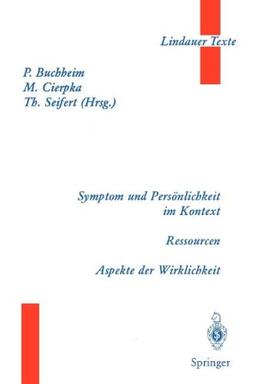 Lindauer Texte

P. Buchheim
M. Cierpka
Th. Seifert (Hrsg.)

Symptom und Persönlichkeit im Kontext

Ressourcen

Aspekte der Wirklichkeit

Springer